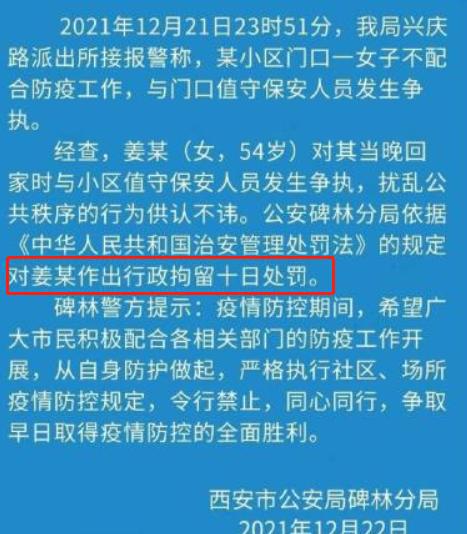 2021年12月21日23时51分，我局兴庆路派出所接报警称，某小区门口一女子不配合防疫工作，与门口值守保安人员发生争执。

经查，姜某（女，54岁）对其当晚回家时与小区值守保安人员发生争执，扰乱公共秩序的行为供认不讳。公安碑林分局依据《中华人民共和国治安管理处罚法》的规定对姜某作出行政拘留十日处罚。

碑林警方提示：疫情防控期间，希望广大市民积极配合各相关部门的防疫工作开展，从自身防护做起，严格执行社区、场所疫情防控规定，令行禁止，同心同行，争取早日取得疫情防控的全面胜利。

西安市公安局碑林分局
2021年12月22日